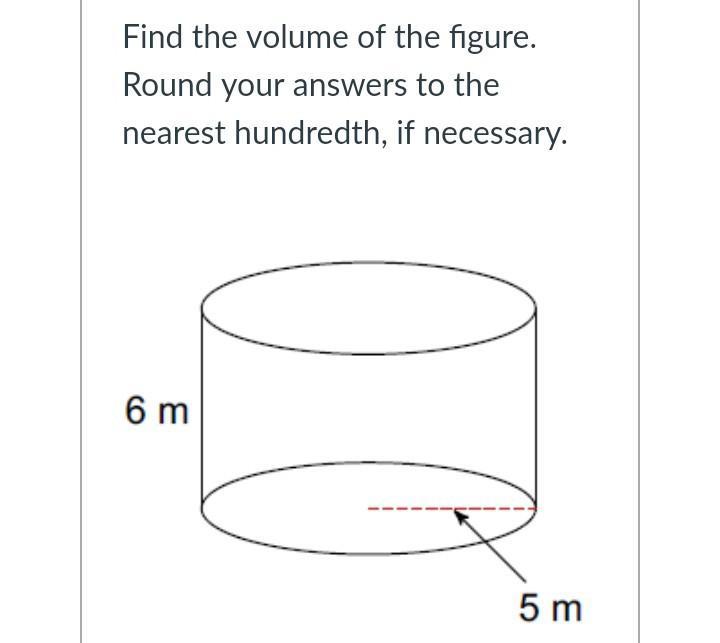 Find the volume of the figure. Round your answers to the nearest hundredth, if necessary.

6 m

5 m